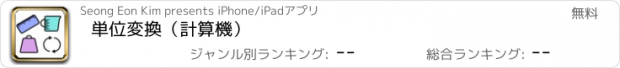 Seong Eon Kim presents iPhone/iPadアプリ

無料

単位変換（計算機）

ジャンル別ランキング: --

総合ランキング: --